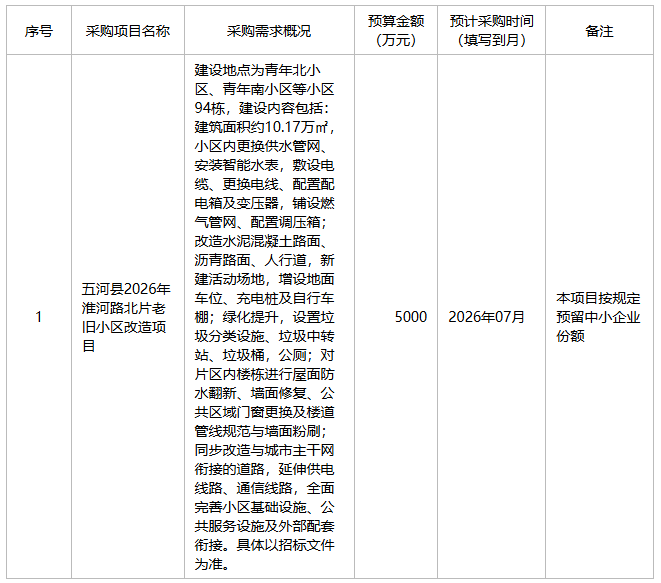 | 序号 | 采购项目名称 | 采购需求概况 | 预算金额（万元） | 预计采购时间（填写到月） | 备注 |
|---|---|---|---|---|---|
| 1 | 五河县2026年淮河路北片老旧小区改造项目 | 建设地点为青年北小区、青年南小区等小区94栋，建设内容包括：建筑面积约10.17万㎡，小区内更换供水管网、安装智能水表，敷设电缆、更换电线、配置配电箱及变压器，铺设燃气管网、配置调压箱；改造水泥混凝土路面、沥青路面、人行道，新建活动场地，增设地面车位、充电桩及自行车棚；绿化提升，设置垃圾分类设施、垃圾中转站、垃圾桶，公厕；对片区内楼栋进行屋面防水翻新、墙面修复、公共区域门窗更换及楼道管线规范与墙面粉刷；同步改造与城市主干网衔接的道路，延伸供电线路、通信线路，全面完善小区基础设施、公共服务设施及外部配套衔接。具体以招标文件为准。 | 5000 | 2026年07月 | 本项目按规定预留中小企业份额 |